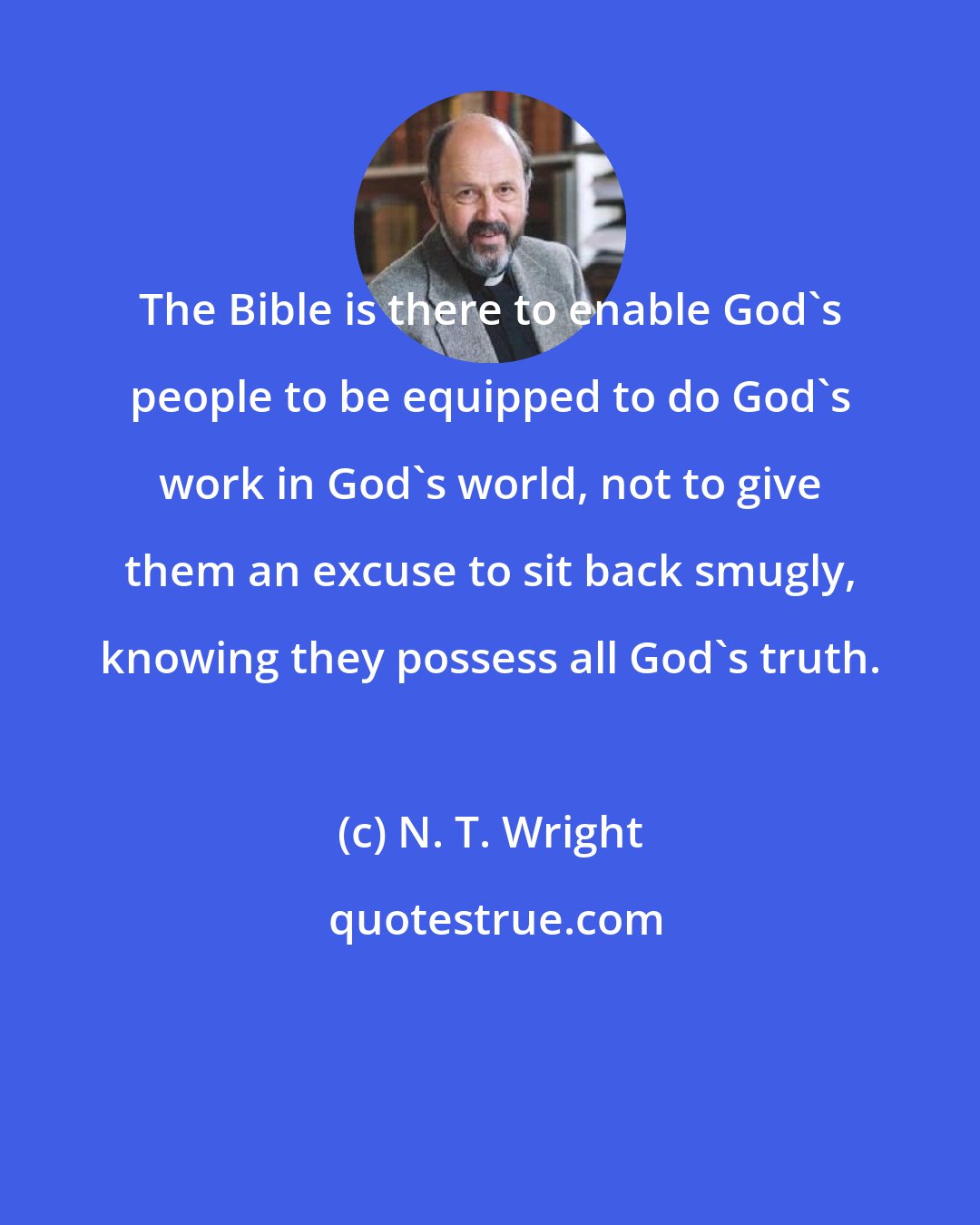 The Bible is there to enable God`s people to be equipped to do God`s work in God`s world, not to give them an excuse to sit back smugly, knowing they possess all God`s truth.

(c) N. T. Wright

quotestrue.com